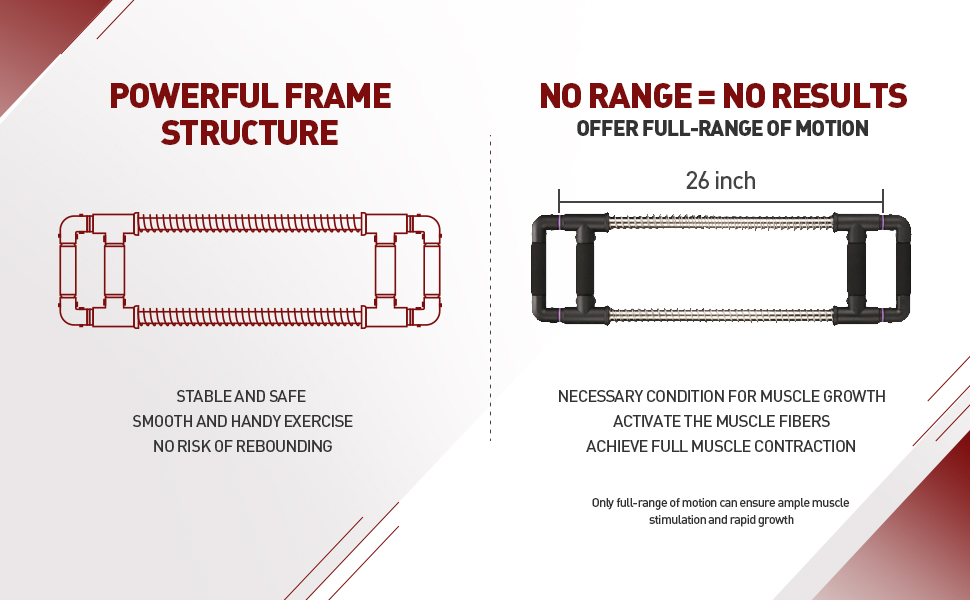 POWERFUL FRAME STRUCTURE

STABLE AND SAFE
SMOOTH AND HANDY EXERCISE
NO RISK OF REBOUNDING

NO RANGE = NO RESULTS
OFFER FULL-RANGE OF MOTION

26 inch

NECESSARY CONDITION FOR MUSCLE GROWTH
ACTIVATE THE MUSCLE FIBERS
ACHIEVE FULL MUSCLE CONTRACTION

Only full-range of motion can ensure ample muscle stimulation and rapid growth